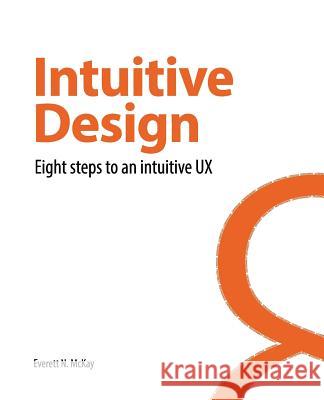 Intuitive Design

Eight steps to an intuitive UX

Everett N. McKay

Kraina Książek